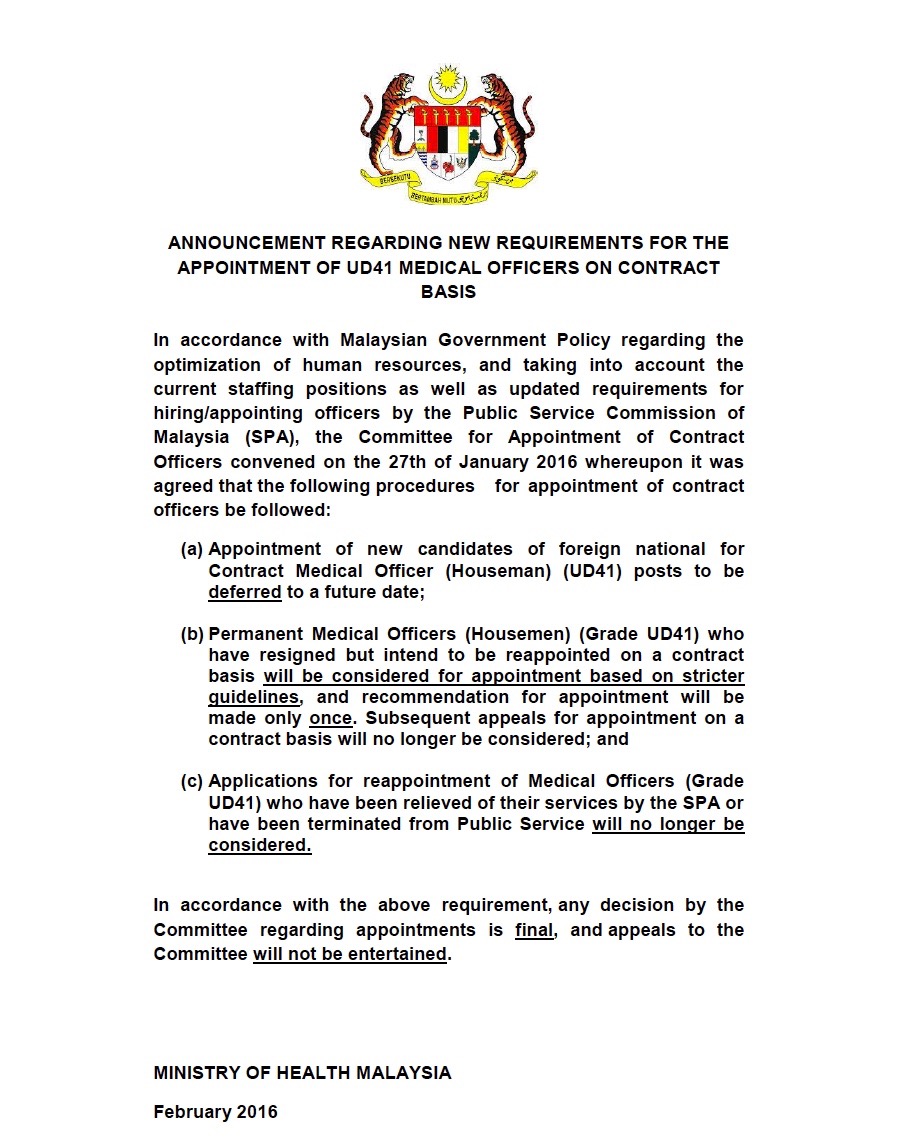 BERSEKUTU BERTAMBAH MUTU

ANNOUNCEMENT REGARDING NEW REQUIREMENTS FOR THE APPOINTMENT OF UD41 MEDICAL OFFICERS ON CONTRACT BASIS

In accordance with Malaysian Government Policy regarding the optimization of human resources, and taking into account the current staffing positions as well as updated requirements for hiring/appointing officers by the Public Service Commission of Malaysia (SPA), the Committee for Appointment of Contract Officers convened on the 27th of January 2016 whereupon it was agreed that the following procedures for appointment of contract officers be followed:

(a) Appointment of new candidates of foreign national for Contract Medical Officer (Houseman) (UD41) posts to be deferred to a future date;

(b) Permanent Medical Officers (Housemen) (Grade UD41) who have resigned but intend to be reappointed on a contract basis will be considered for appointment based on stricter guidelines, and recommendation for appointment will be made only once. Subsequent appeals for appointment on a contract basis will no longer be considered; and

(c) Applications for reappointment of Medical Officers (Grade UD41) who have been relieved of their services by the SPA or have been terminated from Public Service will no longer be considered.

In accordance with the above requirement, any decision by the Committee regarding appointments is final, and appeals to the Committee will not be entertained.

MINISTRY OF HEALTH MALAYSIA

February 2016